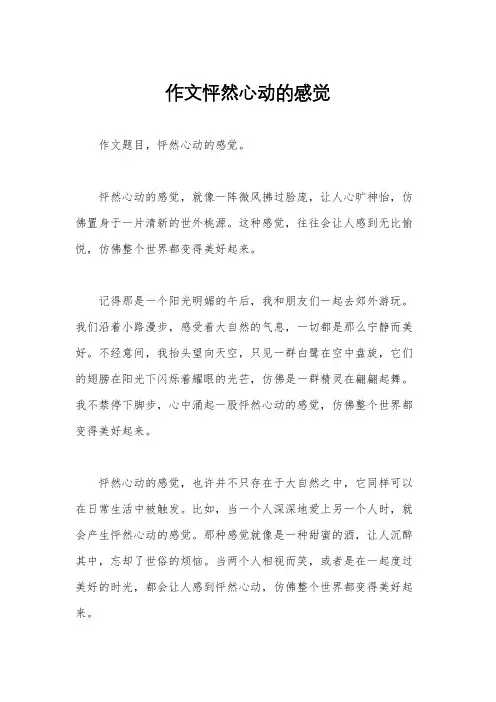 作文怦然心动的感觉

作文题目，怦然心动的感觉。

怦然心动的感觉，就像一阵微风拂过脸庞，让人心旷神怡，仿佛置身于一片清新的世外桃源。这种感觉，往往会让人感到无比愉悦，仿佛整个世界都变得美好起来。

记得那是一个阳光明媚的午后，我和朋友们一起去郊外游玩。我们沿着小路漫步，感受着大自然的气息，一切都是那么宁静而美好。不经意间，我抬头望向天空，只见一群白鹭在空中盘旋，它们的翅膀在阳光下闪烁着耀眼的光芒，仿佛是一群精灵在翩翩起舞。我不禁停下脚步，心中涌起一股怦然心动的感觉，仿佛整个世界都变得美好起来。

怦然心动的感觉，也许并不只存在于大自然之中，它同样可以在日常生活中被触发。比如，当一个人深深地爱上另一个人时，就会产生怦然心动的感觉。那种感觉就像是一种甜蜜的酒，让人沉醉其中，忘却了世俗的烦恼。当两个人相视而笑，或者是在一起度过美好的时光，都会让人感到怦然心动，仿佛整个世界都变得美好起来。